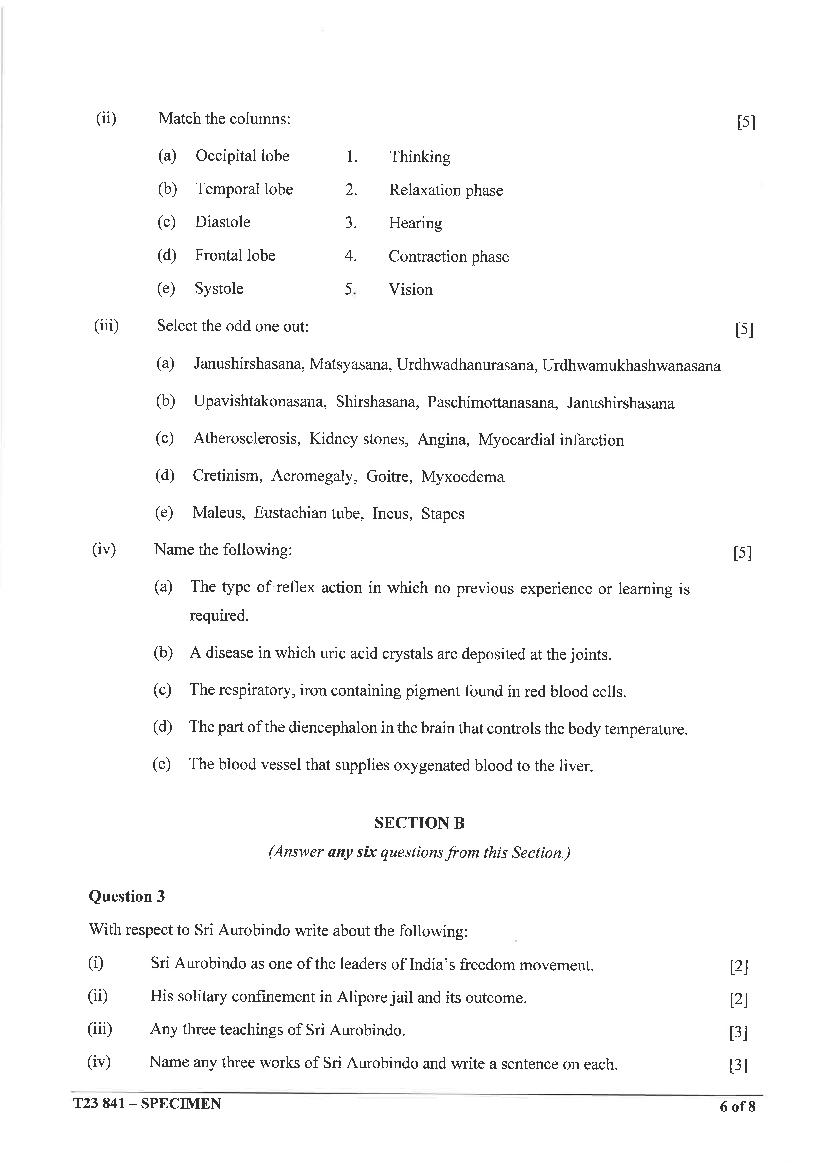 (ii) Match the columns: [5]

| | | | |
|---|---|---|---|
| (a) | Occipital lobe | 1. | Thinking |
| (b) | Temporal lobe | 2. | Relaxation phase |
| (c) | Diastole | 3. | Hearing |
| (d) | Frontal lobe | 4. | Contraction phase |
| (e) | Systole | 5. | Vision |

(iii) Select the odd one out: [5]

(a) Janushirshasana, Matsyasana, Urdhwadhanurasana, Urdhwamukhashwanasana

(b) Upavishtakonasana, Shirshasana, Paschimottanasana, Janushirshasana

(c) Atherosclerosis, Kidney stones, Angina, Myocardial infarction

(d) Cretinism, Acromegaly, Goitre, Myxoedema

(e) Maleus, Eustachian tube, Incus, Stapes

(iv) Name the following: [5]

(a) The type of reflex action in which no previous experience or learning is required.

(b) A disease in which uric acid crystals are deposited at the joints.

(c) The respiratory, iron containing pigment found in red blood cells.

(d) The part of the diencephalon in the brain that controls the body temperature.

(e) The blood vessel that supplies oxygenated blood to the liver.

SECTION B

(Answer any six questions from this Section.)

Question 3

With respect to Sri Aurobindo write about the following:

(i) Sri Aurobindo as one of the leaders of India's freedom movement. [2]

(ii) His solitary confinement in Alipore jail and its outcome. [2]

(iii) Any three teachings of Sri Aurobindo. [3]

(iv) Name any three works of Sri Aurobindo and write a sentence on each. [3]

T23 841 – SPECIMEN 6 of 8